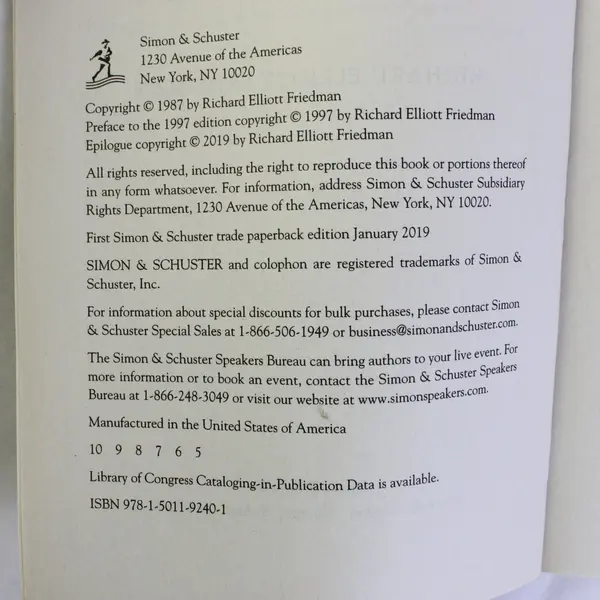 Simon & Schuster
1230 Avenue of the Americas
New York, NY 10020

Copyright © 1987 by Richard Elliott Friedman
Preface to the 1997 edition copyright © 1997 by Richard Elliott Friedman
Epilogue copyright © 2019 by Richard Elliott Friedman

All rights reserved, including the right to reproduce this book or portions thereof in any form whatsoever. For information, address Simon & Schuster Subsidiary Rights Department, 1230 Avenue of the Americas, New York, NY 10020.

First Simon & Schuster trade paperback edition January 2019

SIMON & SCHUSTER and colophon are registered trademarks of Simon & Schuster, Inc.

For information about special discounts for bulk purchases, please contact Simon & Schuster Special Sales at 1-866-506-1949 or business@simonandschuster.com.

The Simon & Schuster Speakers Bureau can bring authors to your live event. For more information or to book an event, contact the Simon & Schuster Speakers Bureau at 1-866-248-3049 or visit our website at www.simonspeakers.com.

Manufactured in the United States of America

10 9 8 7 6 5

Library of Congress Cataloging-in-Publication Data is available.

ISBN 978-1-5011-9240-1